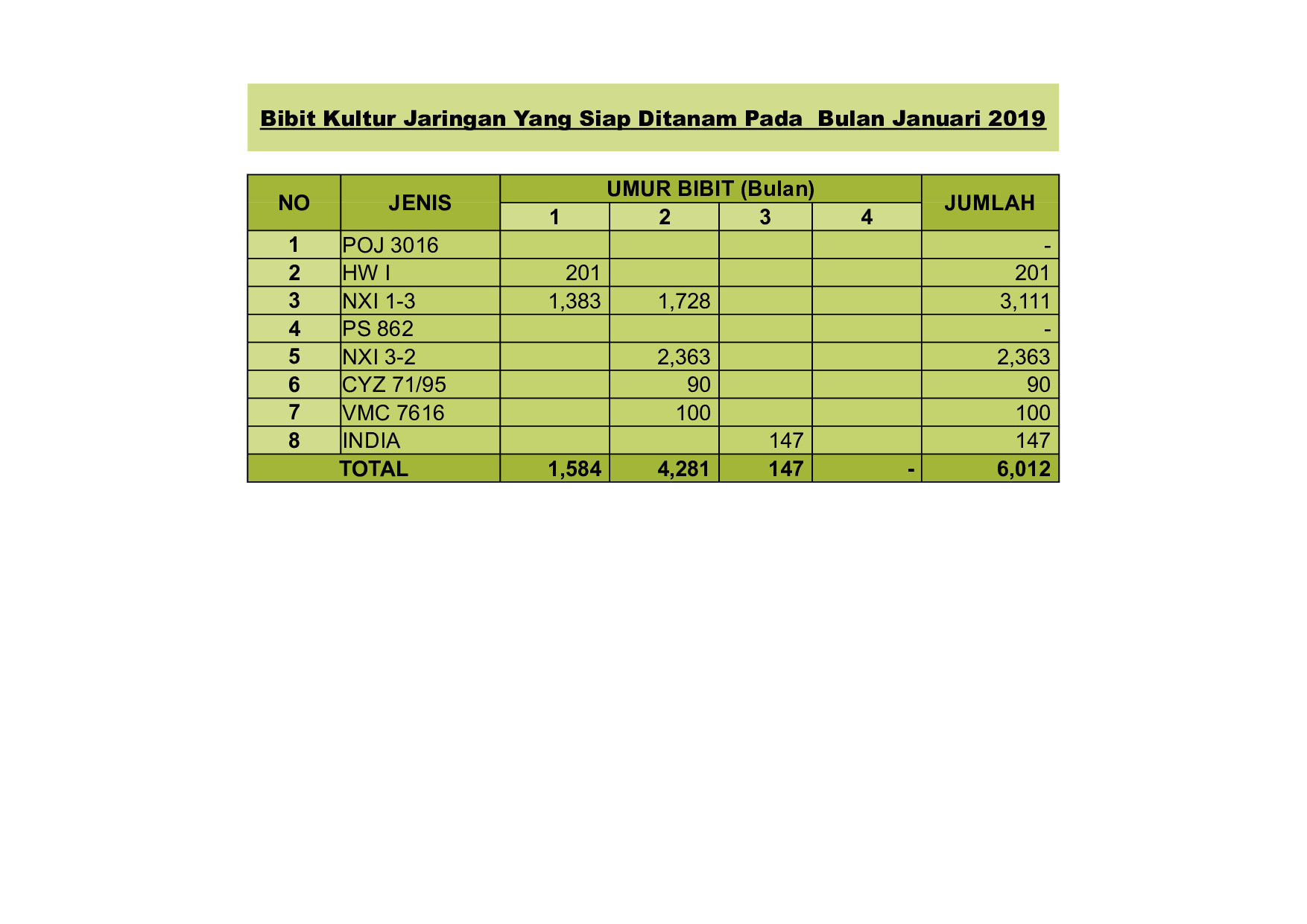 Bibit Kultur Jaringan Yang Siap Ditanam Pada  Bulan Januari 2019

| NO | JENIS | UMUR BIBIT (Bulan) | | | | JUMLAH |
|---|---|---|---|---|---|---|
| | | 1 | 2 | 3 | 4 | |
| 1 | POJ 3016 | | | | | - |
| 2 | HW I | 201 | | | | 201 |
| 3 | NXI 1-3 | 1,383 | 1,728 | | | 3,111 |
| 4 | PS 862 | | | | | - |
| 5 | NXI 3-2 | | 2,363 | | | 2,363 |
| 6 | CYZ 71/95 | | 90 | | | 90 |
| 7 | VMC 7616 | | 100 | | | 100 |
| 8 | INDIA | | | 147 | | 147 |
| TOTAL | | 1,584 | 4,281 | 147 | - | 6,012 |